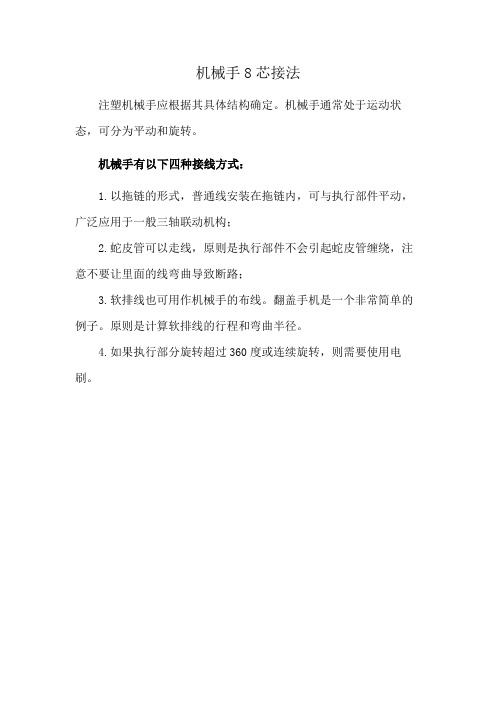 机械手 8 芯接法

注塑机械手应根据其具体结构确定。机械手通常处于运动状态，可分为平动和旋转。

机械手有以下四种接线方式：

1. 以拖链的形式，普通线安装在拖链内，可与执行部件平动，广泛应用于一般三轴联动机构；

2. 蛇皮管可以走线，原则是执行部件不会引起蛇皮管缠绕，注意不要让里面的线弯曲导致断路；

3. 软排线也可用作机械手的布线。翻盖手机是一个非常简单的例子。原则是计算软排线的行程和弯曲半径。

4. 如果执行部分旋转超过 360 度或连续旋转，则需要使用电刷。